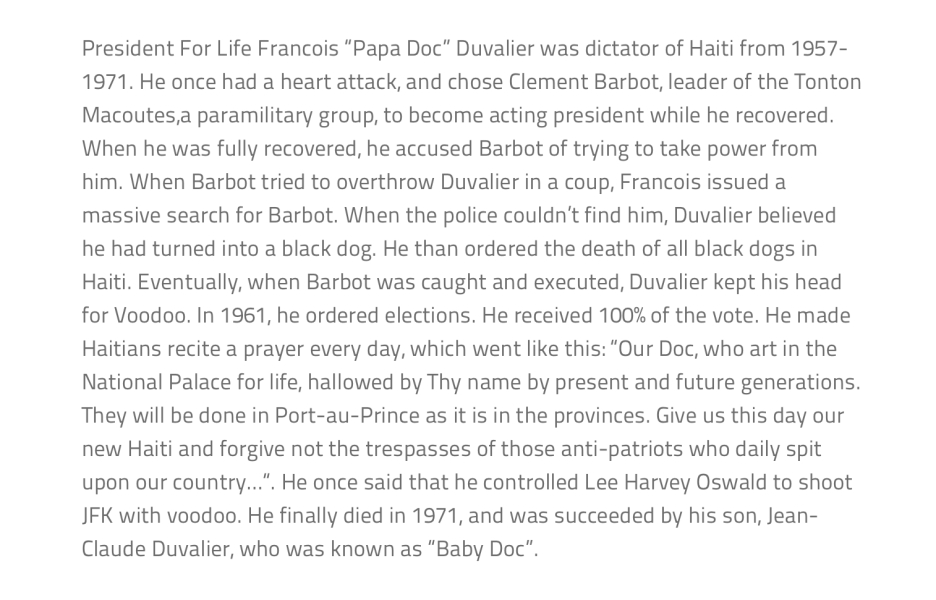 President For Life Francois “Papa Doc” Duvalier was dictator of Haiti from 1957-1971. He once had a heart attack, and chose Clement Barbot, leader of the Tonton Macoutes,a paramilitary group, to become acting president while he recovered. When he was fully recovered, he accused Barbot of trying to take power from him. When Barbot tried to overthrow Duvalier in a coup, Francois issued a massive search for Barbot. When the police couldn’t find him, Duvalier believed he had turned into a black dog. He than ordered the death of all black dogs in Haiti. Eventually, when Barbot was caught and executed, Duvalier kept his head for Voodoo. In 1961, he ordered elections. He received 100% of the vote. He made Haitians recite a prayer every day, which went like this: “Our Doc, who art in the National Palace for life, hallowed by Thy name by present and future generations. They will be done in Port-au-Prince as it is in the provinces. Give us this day our new Haiti and forgive not the trespasses of those anti-patriots who daily spit upon our country…”. He once said that he controlled Lee Harvey Oswald to shoot JFK with voodoo. He finally died in 1971, and was succeeded by his son, Jean-Claude Duvalier, who was known as “Baby Doc”.